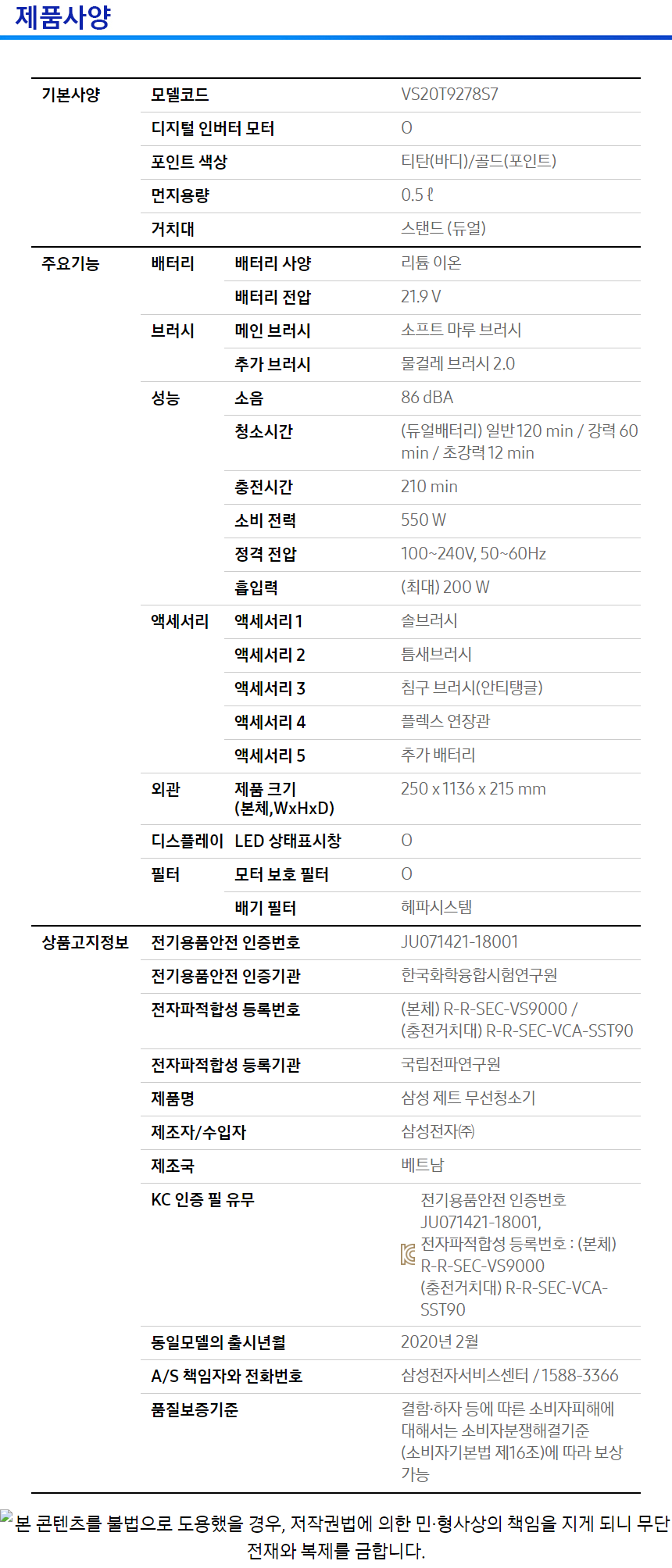 제품사양

| 기본사양 | 모델코드 | | VS20T9278S7 |
|---|---|---|---|
| | 디지털 인버터 모터 | | O |
| | 포인트 색상 | | 티탄(바디)/골드(포인트) |
| | 먼지용량 | | 0.5 ℓ |
| | 거치대 | | 스탠드 (듀얼) |
| 주요기능 | 배터리 | 배터리 사양 | 리튬 이온 |
| | | 배터리 전압 | 21.9 V |
| | 브러시 | 메인 브러시 | 소프트 마루 브러시 |
| | | 추가 브러시 | 물걸레 브러시 2.0 |
| | 성능 | 소음 | 86 dBA |
| | | 청소시간 | (듀얼배터리) 일반 120 min / 강력 60 min / 초강력 12 min |
| | | 충전시간 | 210 min |
| | | 소비 전력 | 550 W |
| | | 정격 전압 | 100~240V, 50~60Hz |
| | | 흡입력 | (최대) 200 W |
| | 액세서리 | 액세서리 1 | 솔브러시 |
| | | 액세서리 2 | 틈새브러시 |
| | | 액세서리 3 | 침구 브러시(안티탱글) |
| | | 액세서리 4 | 플렉스 연장관 |
| | | 액세서리 5 | 추가 배터리 |
| | 외관 | 제품 크기 (본체,WxHxD) | 250 x 1136 x 215 mm |
| | 디스플레이 | LED 상태표시창 | O |
| | 필터 | 모터 보호 필터 | O |
| | | 배기 필터 | 헤파시스템 |
| 상품고지정보 | 전기용품안전 인증번호 | | JU071421-18001 |
| | 전기용품안전 인증기관 | | 한국화학융합시험연구원 |
| | 전자파적합성 등록번호 | | (본체) R-R-SEC-VS9000 / (충전거치대) R-R-SEC-VCA-SST90 |
| | 전자파적합성 등록기관 | | 국립전파연구원 |
| | 제품명 | | 삼성 제트 무선청소기 |
| | 제조자/수입자 | | 삼성전자㈜ |
| | 제조국 | | 베트남 |
| | KC 인증 필 유무 | | 전기용품안전 인증번호 JU071421-18001, 전자파적합성 등록번호 : (본체) R-R-SEC-VS9000 (충전거치대) R-R-SEC-VCA-SST90 |
| | 동일모델의 출시년월 | | 2020년 2월 |
| | A/S 책임자와 전화번호 | | 삼성전자서비스센터 / 1588-3366 |
| | 품질보증기준 | | 결함·하자 등에 따른 소비자피해에 대해서는 소비자분쟁해결기준 (소비자기본법 제16조)에 따라 보상 가능 |

본 콘텐츠를 불법으로 도용했을 경우, 저작권법에 의한 민·형사상의 책임을 지게 되니 무단 전재와 복제를 금합니다.